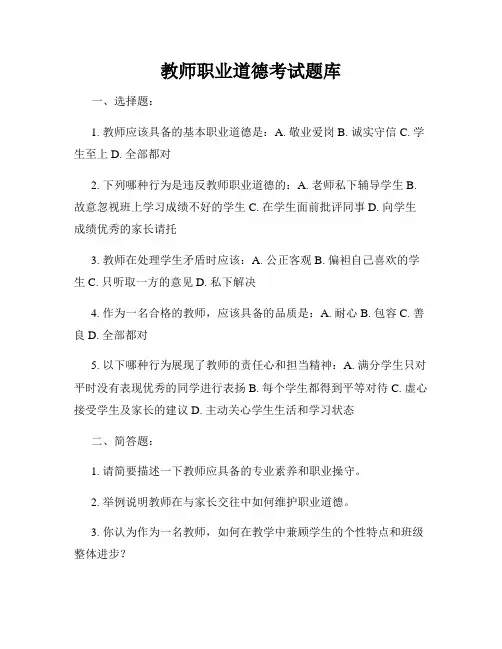 教师职业道德考试题库

一、选择题：

1. 教师应该具备的基本职业道德是：A. 敬业爱岗 B. 诚实守信 C. 学生至上 D. 全部都对

2. 下列哪种行为是违反教师职业道德的：A. 老师私下辅导学生 B. 故意忽视班上学习成绩不好的学生 C. 在学生面前批评同事 D. 向学生成绩优秀的家长请托

3. 教师在处理学生矛盾时应该：A. 公正客观 B. 偏袒自己喜欢的学生 C. 只听取一方的意见 D. 私下解决

4. 作为一名合格的教师，应该具备的品质是：A. 耐心 B. 包容 C. 善良 D. 全部都对

5. 以下哪种行为展现了教师的责任心和担当精神：A. 满分学生只对平时没有表现优秀的同学进行表扬 B. 每个学生都得到平等对待 C. 虚心接受学生及家长的建议 D. 主动关心学生生活和学习状态

二、简答题：

1. 请简要描述一下教师应具备的专业素养和职业操守。

2. 举例说明教师在与家长交往中如何维护职业道德。

3. 你认为作为一名教师，如何在教学中兼顾学生的个性特点和班级整体进步？